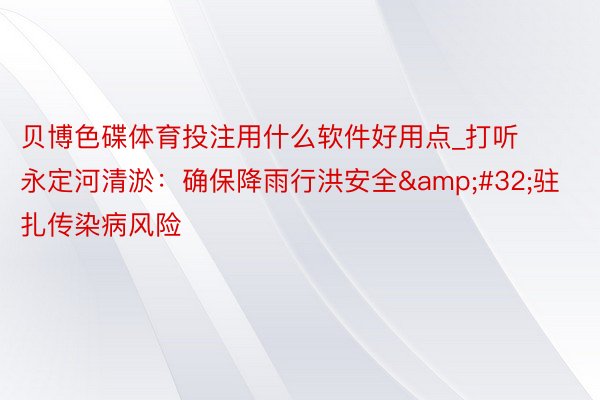 贝博色碟体育投注用什么软件好用点_打听永定河清淤：确保降雨行洪安全&amp;#32;驻扎传染病风险